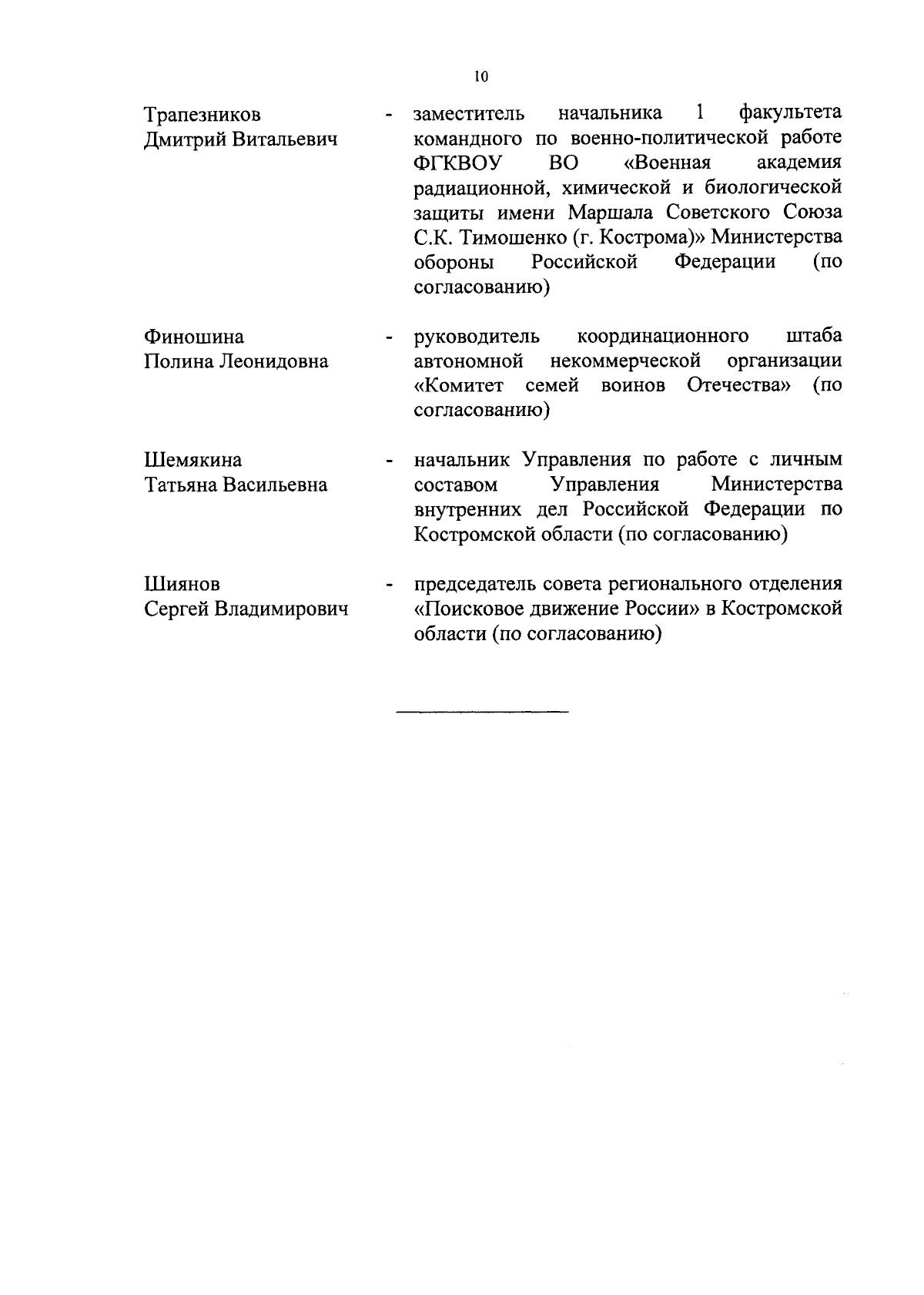 10

Трапезников Дмитрий Витальевич - заместитель начальника 1 факультета командного по военно-политической работе ФГКВОУ ВО «Военная академия радиационной, химической и биологической защиты имени Маршала Советского Союза С.К. Тимошенко (г. Кострома)» Министерства обороны Российской Федерации (по согласованию)

Финошина Полина Леонидовна - руководитель координационного штаба автономной некоммерческой организации «Комитет семей воинов Отечества» (по согласованию)

Шемякина Татьяна Васильевна - начальник Управления по работе с личным составом Управления Министерства внутренних дел Российской Федерации по Костромской области (по согласованию)

Шиянов Сергей Владимирович - председатель совета регионального отделения «Поисковое движение России» в Костромской области (по согласованию)